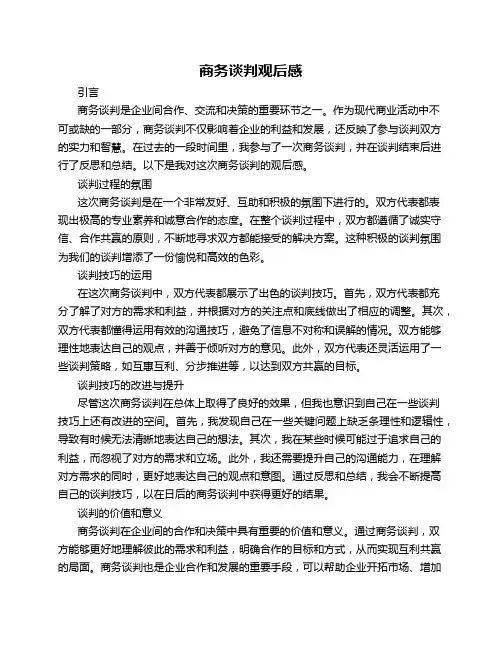 商务谈判观后感

引言

商务谈判是企业间合作、交流和决策的重要环节之一。作为现代商业活动中不可或缺的一部分，商务谈判不仅影响着企业的利益和发展，还反映了参与谈判双方的实力和智慧。在过去的一段时间里，我参与了一次商务谈判，并在谈判结束后进行了反思和总结。以下是我对这次商务谈判的观后感。

谈判过程的氛围

这次商务谈判是在一个非常友好、互助和积极的氛围下进行的。双方代表都表现出极高的专业素养和诚意合作的态度。在整个谈判过程中，双方都遵循了诚实守信、合作共赢的原则，不断地寻求双方都能接受的解决方案。这种积极的谈判氛围为我们的谈判增添了一份愉悦和高效的色彩。

谈判技巧的运用

在这次商务谈判中，双方代表都展示了出色的谈判技巧。首先，双方代表都充分了解了对方的需求和利益，并根据对方的关注点和底线做出了相应的调整。其次，双方代表都懂得运用有效的沟通技巧，避免了信息不对称和误解的情况。双方能够理性地表达自己的观点，并善于倾听对方的意见。此外，双方代表还灵活运用了一些谈判策略，如互惠互利、分步推进等，以达到双方共赢的目标。

谈判技巧的改进与提升

尽管这次商务谈判在总体上取得了良好的效果，但我也意识到自己在一些谈判技巧上还有改进的空间。首先，我发现自己在一些关键问题上缺乏条理性和逻辑性，导致有时候无法清晰地表达自己的想法。其次，我在某些时候可能过于追求自己的利益，而忽视了对方的需求和立场。此外，我还需要提升自己的沟通能力，在理解对方需求的同时，更好地表达自己的观点和意图。通过反思和总结，我会不断提高自己的谈判技巧，以在日后的商务谈判中获得更好的结果。

谈判的价值和意义

商务谈判在企业间的合作和决策中具有重要的价值和意义。通过商务谈判，双方能够更好地理解彼此的需求和利益，明确合作的目标和方式，从而实现互利共赢的局面。商务谈判也是企业合作和发展的重要手段，可以帮助企业开拓市场、增加